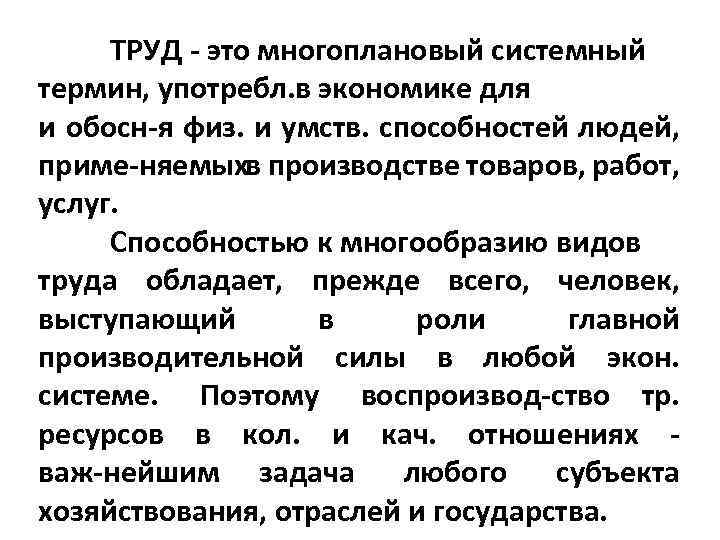 ТРУД - это многоплановый системный термин, употребл.в экономике для и обосн-я физ. и умств. способностей людей, приме-няемыхв производстве товаров, работ, услуг.

Способностью к многообразию видов труда обладает, прежде всего, человек, выступающий в роли главной производительной силы в любой экон. системе. Поэтому воспроизвод-ство тр. ресурсов в кол. и кач. отношениях - важ-нейшим задача любого субъекта хозяйствования, отраслей и государства.